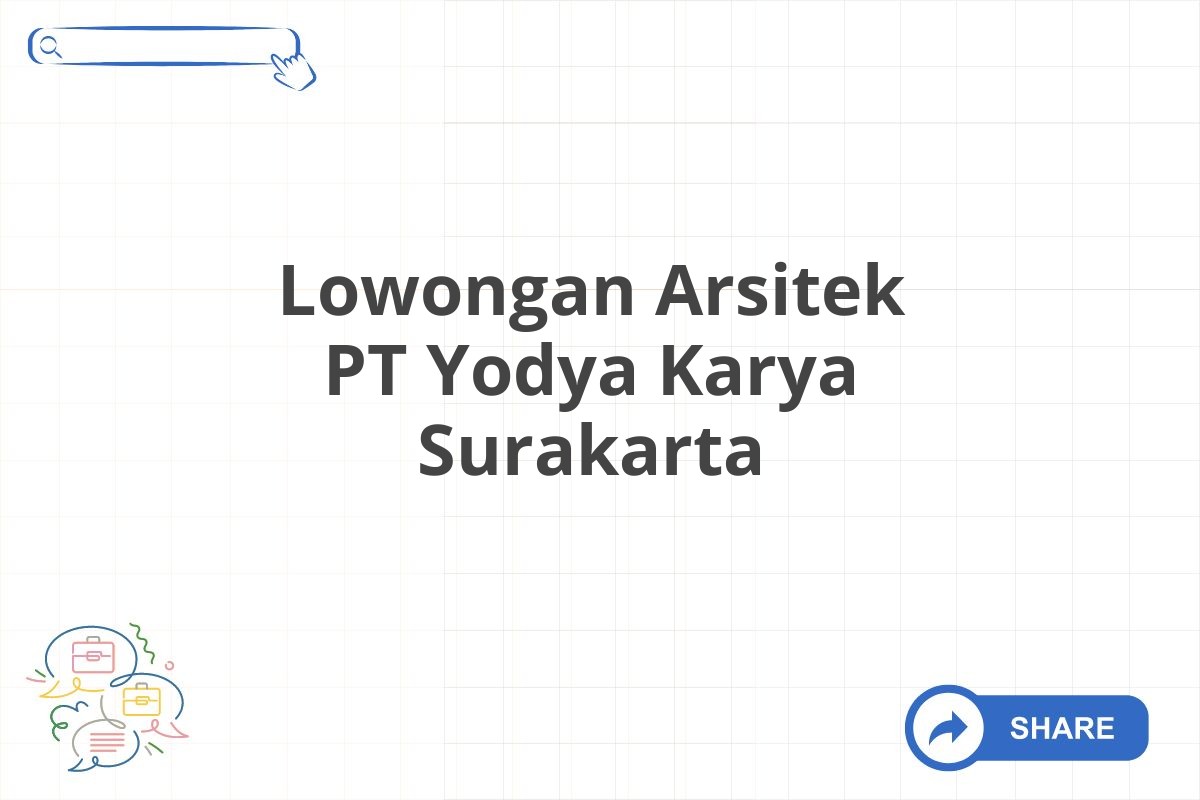 Lowongan Arsitek PT Yodya Karya Surakarta

SHARE